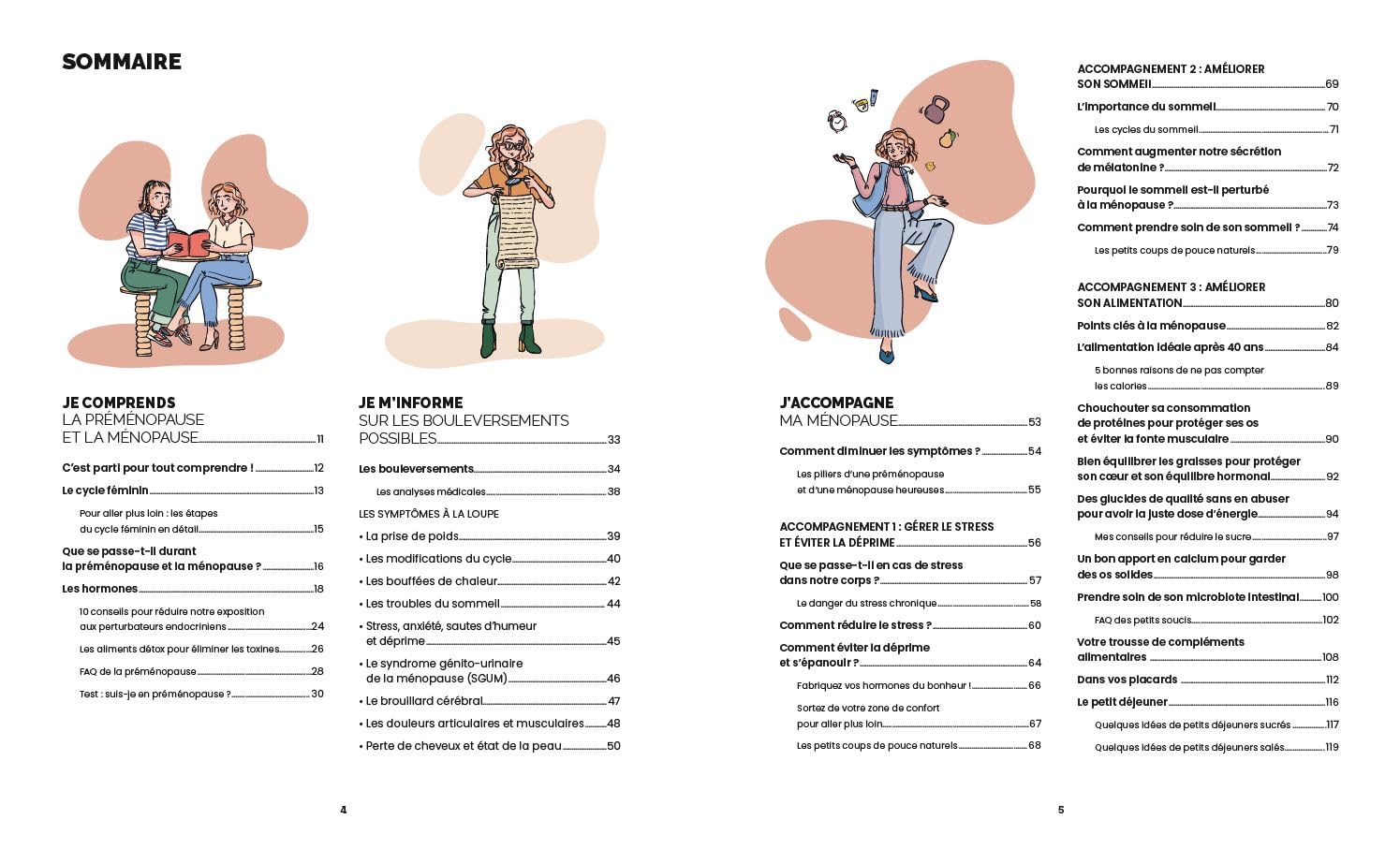 SOMMAIRE

JE COMPRENDS
LA PRÉMÉNOPAUSE
ET LA MÉNOPAUSE 11

C'est parti pour tout comprendre ! 12

Le cycle féminin 13

Pour aller plus loin : les étapes du cycle féminin en détail 15

Que se passe-t-il durant la préménopause et la ménopause ? 16

Les hormones 18

10 conseils pour réduire notre exposition aux perturbateurs endocriniens 24

Les aliments détox pour éliminer les toxines 26

FAQ de la préménopause 28

Test : suis-je en préménopause ? 30

JE M'INFORME
SUR LES BOULEVERSEMENTS
POSSIBLES 33

Les bouleversements 34

Les analyses médicales 38

LES SYMPTÔMES À LA LOUPE

• La prise de poids 39

• Les modifications du cycle 40

• Les bouffées de chaleur 42

• Les troubles du sommeil 44

• Stress, anxiété, sautes d'humeur et déprime 45

• Le syndrome génito-urinaire de la ménopause (SGUM) 46

• Le brouillard cérébral 47

• Les douleurs articulaires et musculaires 48

• Perte de cheveux et état de la peau 50

4

J'ACCOMPAGNE
MA MÉNOPAUSE 53

Comment diminuer les symptômes ? 54

Les piliers d'une préménopause et d'une ménopause heureuses 55

ACCOMPAGNEMENT 1 : GÉRER LE STRESS ET ÉVITER LA DÉPRIME 56

Que se passe-t-il en cas de stress dans notre corps ? 57

Le danger du stress chronique 58

Comment réduire le stress ? 60

Comment éviter la déprime et s'épanouir ? 64

Fabriquez vos hormones du bonheur ! 66

Sortez de votre zone de confort pour aller plus loin 67

Les petits coups de pouce naturels 68

ACCOMPAGNEMENT 2 : AMÉLIORER SON SOMMEIL 69

L'importance du sommeil 70

Les cycles du sommeil 71

Comment augmenter notre sécrétion de mélatonine ? 72

Pourquoi le sommeil est-il perturbé à la ménopause ? 73

Comment prendre soin de son sommeil ? 74

Les petits coups de pouce naturels 79

ACCOMPAGNEMENT 3 : AMÉLIORER SON ALIMENTATION 80

Points clés à la ménopause 82

L'alimentation idéale après 40 ans 84

5 bonnes raisons de ne pas compter les calories 89

Chouchouter sa consommation de protéines pour protéger ses os et éviter la fonte musculaire 90

Bien équilibrer les graisses pour protéger son cœur et son équilibre hormonal 92

Des glucides de qualité sans en abuser pour avoir la juste dose d'énergie 94

Mes conseils pour réduire le sucre 97

Un bon apport en calcium pour garder des os solides 98

Prendre soin de son microbiote intestinal 100

FAQ des petits soucis 102

Votre trousse de compléments alimentaires 108

Dans vos placards 112

Le petit déjeuner 116

Quelques idées de petits déjeuners sucrés 117

Quelques idées de petits déjeuners salés 119

5